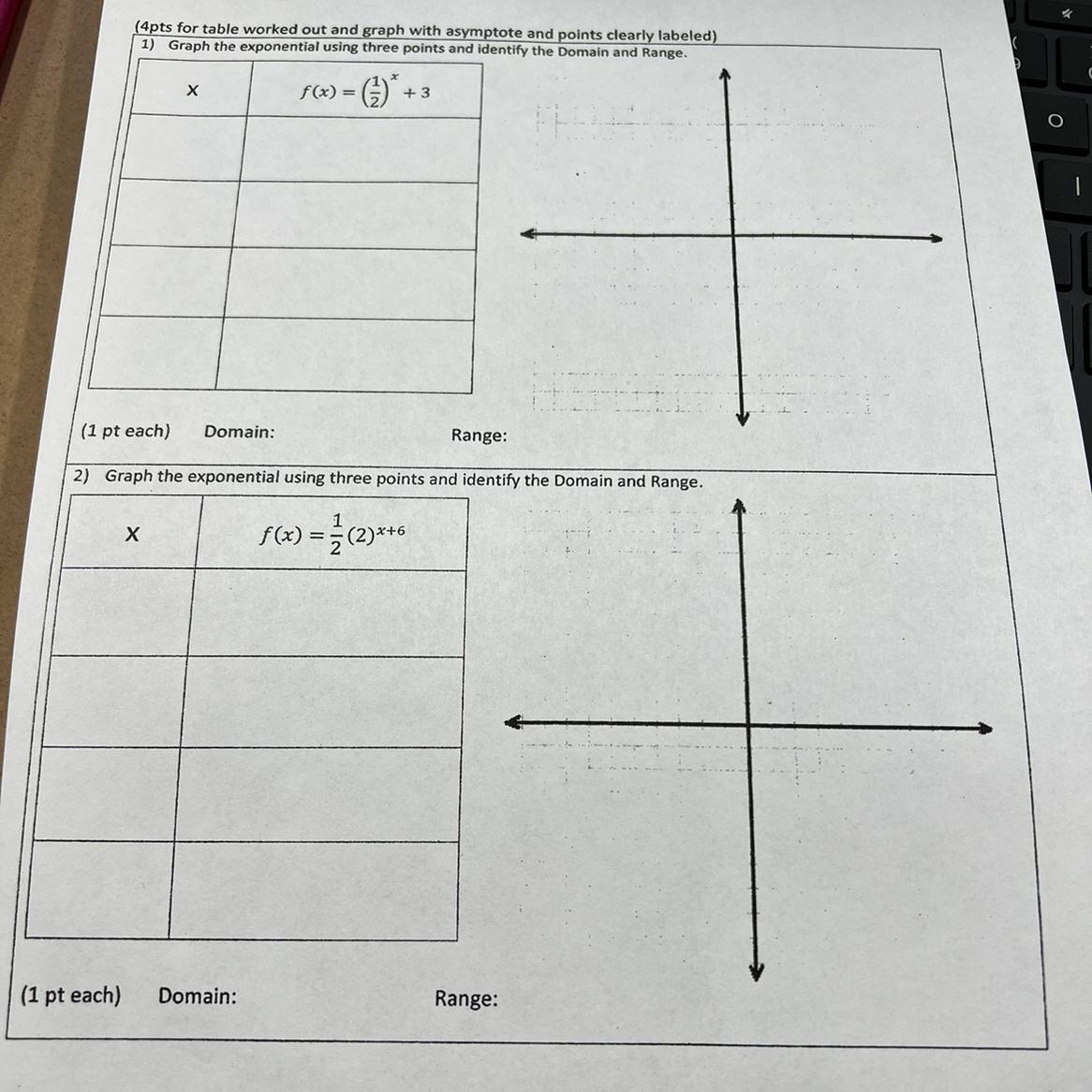 (4pts for table worked out and graph with asymptote and points clearly labeled)
1) Graph the exponential using three points and identify the Domain and Range.

| X | $f(x) = \left(\frac{1}{2}\right)^x + 3$ |
|---|---|
| | |
| | |
| | |
| | |

(1 pt each) Domain: Range:

2) Graph the exponential using three points and identify the Domain and Range.

| X | $f(x) = \frac{1}{2}(2)^{x+6}$ |
|---|---|
| | |
| | |
| | |
| | |

(1 pt each) Domain: Range: